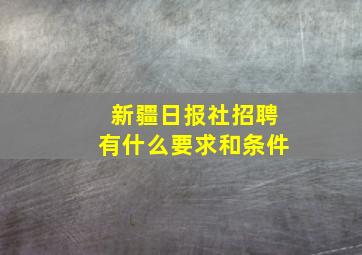 新疆日报社招聘
有什么要求和条件